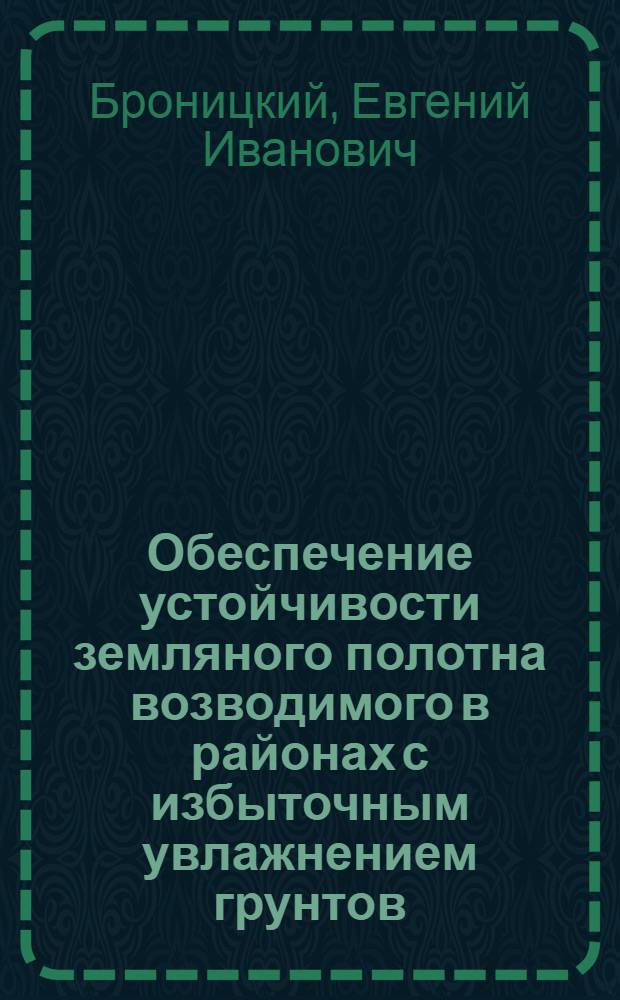 Броницкий, Евгений Иванович

Обеспечение устойчивости земляного полотна возводимого в районах с избыточным увлажнением грунтов